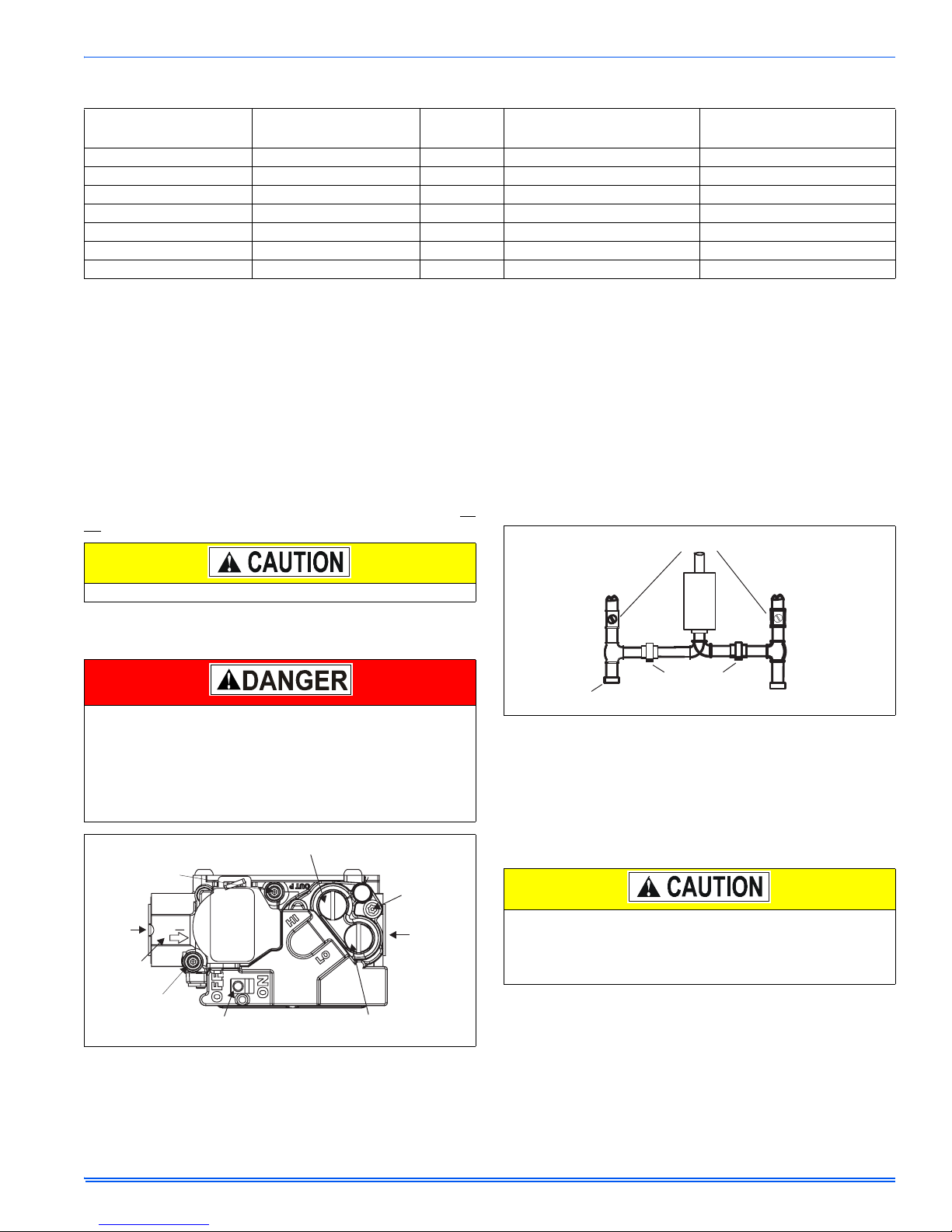 CAUTION

DANGER

OUT P

HI

LO

OFF

ON

CAUTION